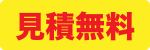 見積無料